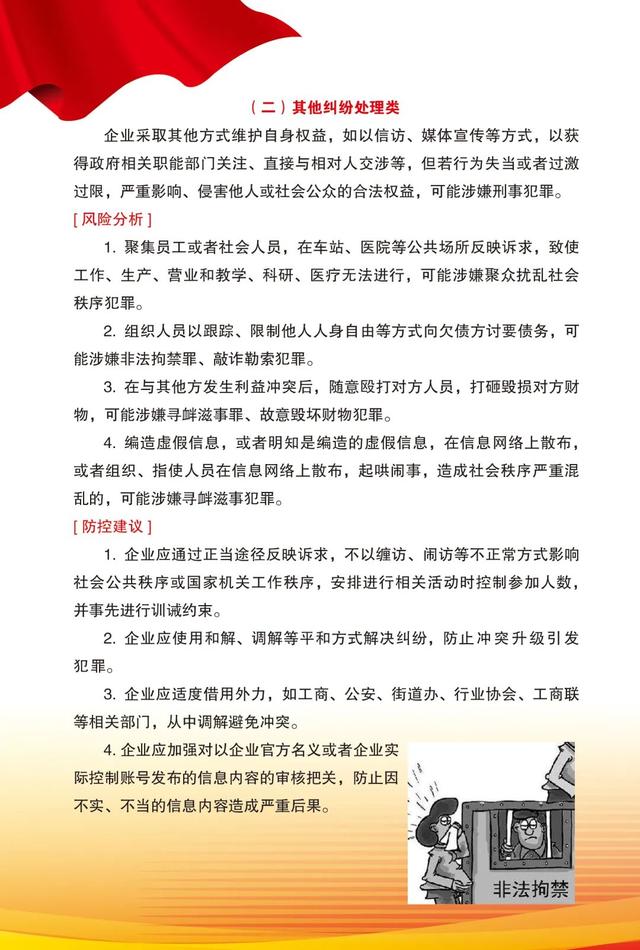 （二）其他纠纷处理类

企业采取其他方式维护自身权益，如以信访、媒体宣传等方式，以获得政府相关职能部门关注、直接与相对人交涉等，但若行为失当或者过激过限，严重影响、侵害他人或社会公众的合法权益，可能涉嫌刑事犯罪。

[ 风险分析 ]

1. 聚集员工或者社会人员，在车站、医院等公共场所反映诉求，致使工作、生产、营业和教学、科研、医疗无法进行，可能涉嫌聚众扰乱社会秩序犯罪。

2. 组织人员以跟踪、限制他人人身自由等方式向欠债方讨要债务，可能涉嫌非法拘禁罪、敲诈勒索犯罪。

3. 在与其他方发生利益冲突后，随意殴打对方人员，打砸毁损对方财物，可能涉嫌寻衅滋事罪、故意毁坏财物犯罪。

4. 编造虚假信息，或者明知是编造的虚假信息，在信息网络上散布，或者组织、指使人员在信息网络上散布，起哄闹事，造成社会秩序严重混乱的，可能涉嫌寻衅滋事犯罪。

[ 防控建议 ]

1. 企业应通过正当途径反映诉求，不以缠访、闹访等不正常方式影响社会公共秩序或国家机关工作秩序，安排进行相关活动时控制参加人数，并事先进行训诫约束。

2. 企业应使用和解、调解等平和方式解决纠纷，防止冲突升级引发犯罪。

3. 企业应适度借用外力，如工商、公安、街道办、行业协会、工商联等相关部门，从中调解避免冲突。

4. 企业应加强对以企业官方名义或者企业实际控制账号发布的信息内容的审核把关，防止因不实、不当的信息内容造成严重后果。

非法拘禁